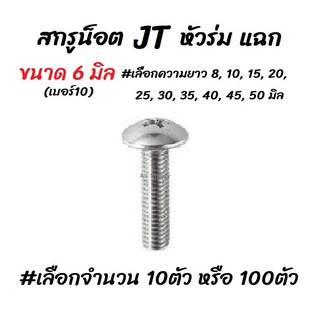 สกรูน็อต JT หัวร่ม แฉก

ขนาด 6 มิล
(เบอร์10)

#เลือกความยาว 8, 10, 15, 20, 25, 30, 35, 40, 45, 50 มิล

#เลือกจำนวน 10ตัว หรือ 100ตัว